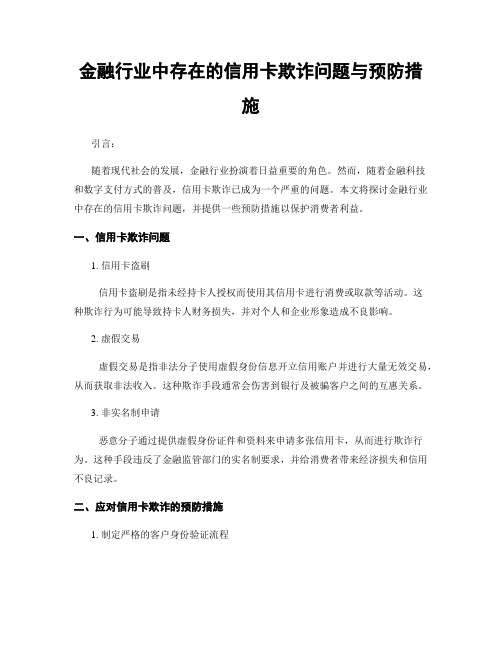 金融行业中存在的信用卡欺诈问题与预防措施

引言：

随着现代社会的发展，金融行业扮演着日益重要的角色。然而，随着金融科技和数字支付方式的普及，信用卡欺诈已成为一个严重的问题。本文将探讨金融行业中存在的信用卡欺诈问题，并提供一些预防措施以保护消费者利益。

一、信用卡欺诈问题

1. 信用卡盗刷

信用卡盗刷是指未经持卡人授权而使用其信用卡进行消费或取款等活动。这种欺诈行为可能导致持卡人财务损失，并对个人和企业形象造成不良影响。

2. 虚假交易

虚假交易是指非法分子使用虚假身份信息开立信用账户并进行大量无效交易，从而获取非法收入。这种欺诈手段通常会伤害到银行及被骗客户之间的互惠关系。

3. 非实名制申请

恶意分子通过提供虚假身份证件和资料来申请多张信用卡，从而进行欺诈行为。这种手段违反了金融监管部门的实名制要求，并给消费者带来经济损失和信用不良记录。

二、应对信用卡欺诈的预防措施

1. 制定严格的客户身份验证流程